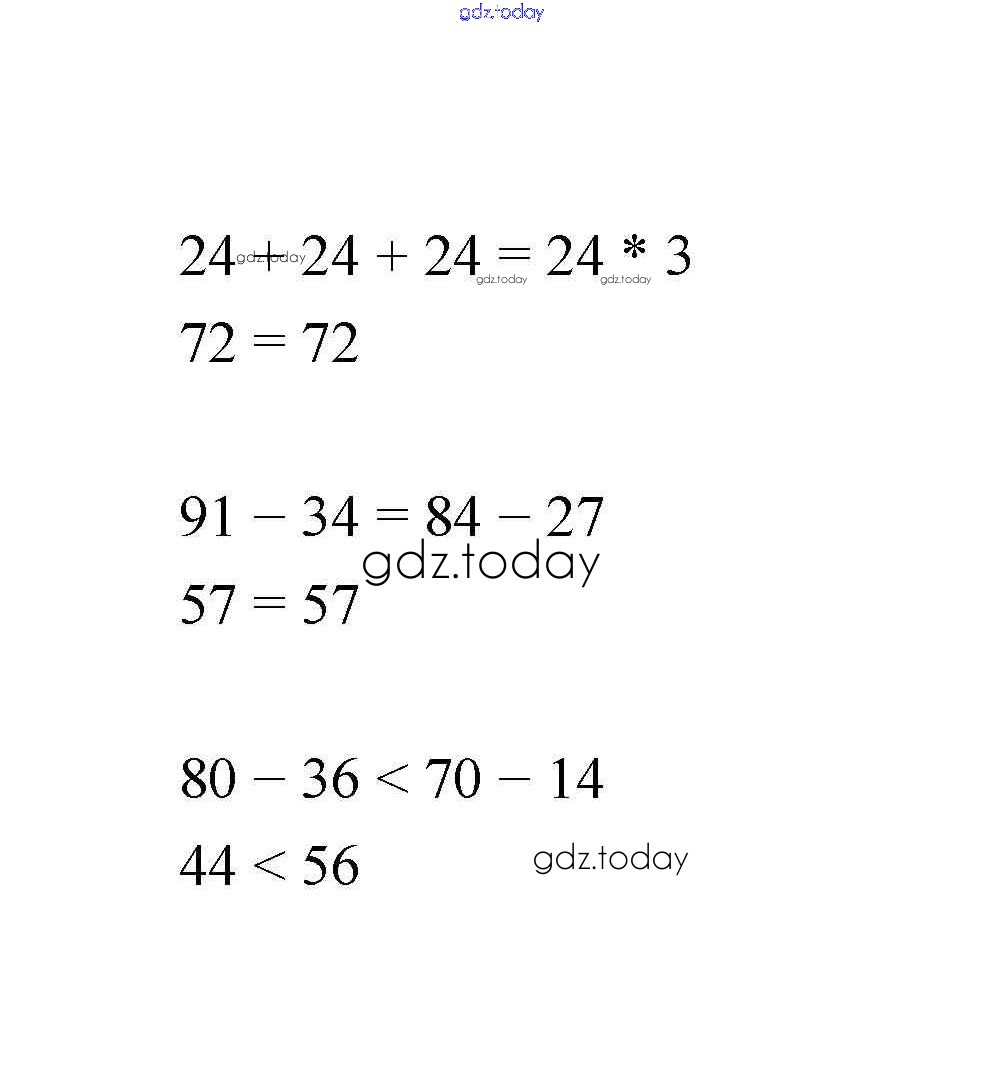 gdz.today

$24 + 24 + 24 = 24 * 3$ gdz.today gdz.today gdz.today

$72 = 72$

$91 - 34 = 84 - 27$

gdz.today

$57 = 57$

$80 - 36 < 70 - 14$

$44 < 56$

gdz.today